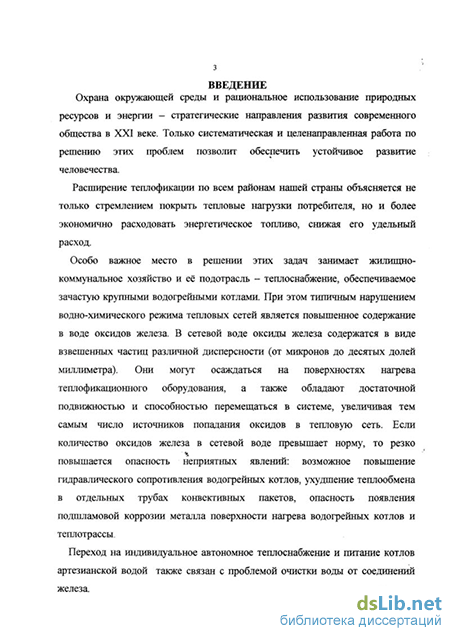 3

ВВЕДЕНИЕ

Охрана окружающей среды и рациональное использование природных ресурсов и энергии – стратегические направления развития современного общества в XXI веке. Только систематическая и целенаправленная работа по решению этих проблем позволит обеспечить устойчивое развитие человечества.

Расширение теплофикации по всем районам нашей страны объясняется не только стремлением покрыть тепловые нагрузки потребителя, но и более экономично расходовать энергетическое топливо, снижая его удельный расход.

Особо важное место в решении этих задач занимает жилищно-коммунальное хозяйство и её подотрасль – теплоснабжение, обеспечиваемое зачастую крупными водогрейными котлами. При этом типичным нарушением водно-химического режима тепловых сетей является повышенное содержание в воде оксидов железа. В сетевой воде оксиды железа содержатся в виде взвешенных частиц различной дисперсности (от микронов до десятых долей миллиметра). Они могут осаждаться на поверхностях нагрева теплофикационного оборудования, а также обладают достаточной подвижностью и способностью перемещаться в системе, увеличивая тем самым число источников попадания оксидов в тепловую сеть. Если количество оксидов железа в сетевой воде превышает норму, то резко повышается опасность неприятных явлений: возможное повышение гидравлического сопротивления водогрейных котлов, ухудшение теплообмена в отдельных трубах конвективных пакетов, опасность появления подшламовой коррозии металла поверхности нагрева водогрейных котлов и теплотрассы.

Переход на индивидуальное автономное теплоснабжение и питание котлов артезианской водой также связан с проблемой очистки воды от соединений железа.

dsLib.net
библиотека диссертаций